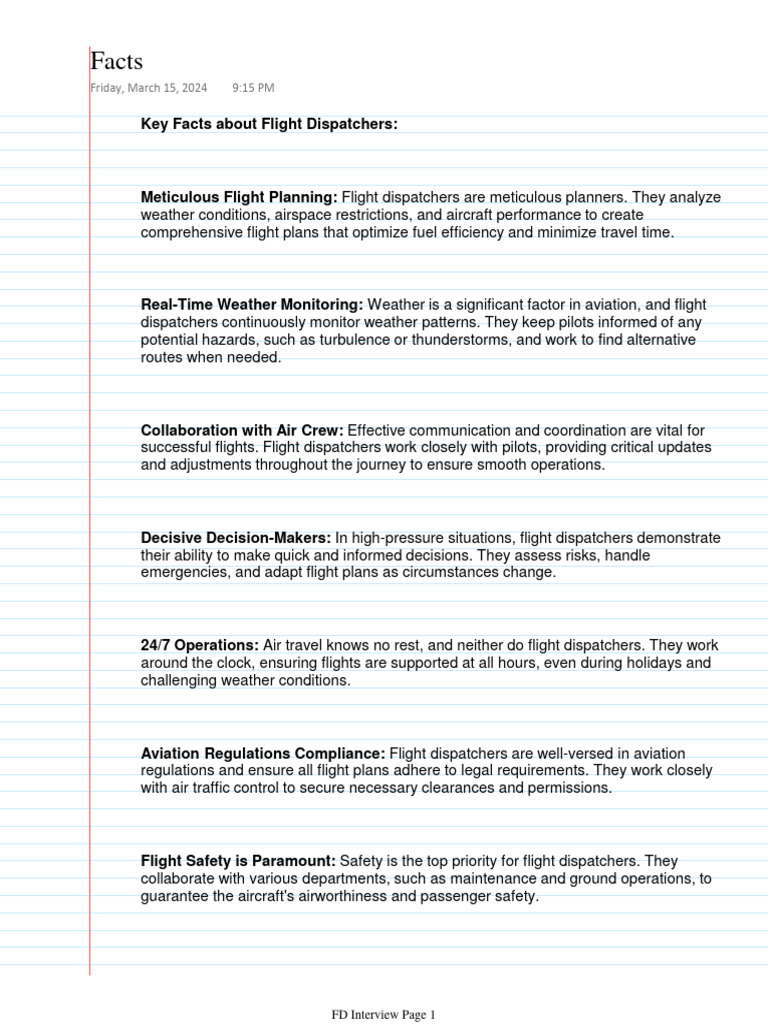 Facts

Friday, March 15, 2024 9:15 PM

Key Facts about Flight Dispatchers:

Meticulous Flight Planning: Flight dispatchers are meticulous planners. They analyze weather conditions, airspace restrictions, and aircraft performance to create comprehensive flight plans that optimize fuel efficiency and minimize travel time.

Real-Time Weather Monitoring: Weather is a significant factor in aviation, and flight dispatchers continuously monitor weather patterns. They keep pilots informed of any potential hazards, such as turbulence or thunderstorms, and work to find alternative routes when needed.

Collaboration with Air Crew: Effective communication and coordination are vital for successful flights. Flight dispatchers work closely with pilots, providing critical updates and adjustments throughout the journey to ensure smooth operations.

Decisive Decision-Makers: In high-pressure situations, flight dispatchers demonstrate their ability to make quick and informed decisions. They assess risks, handle emergencies, and adapt flight plans as circumstances change.

24/7 Operations: Air travel knows no rest, and neither do flight dispatchers. They work around the clock, ensuring flights are supported at all hours, even during holidays and challenging weather conditions.

Aviation Regulations Compliance: Flight dispatchers are well-versed in aviation regulations and ensure all flight plans adhere to legal requirements. They work closely with air traffic control to secure necessary clearances and permissions.

Flight Safety is Paramount: Safety is the top priority for flight dispatchers. They collaborate with various departments, such as maintenance and ground operations, to guarantee the aircraft's airworthiness and passenger safety.

FD Interview Page 1